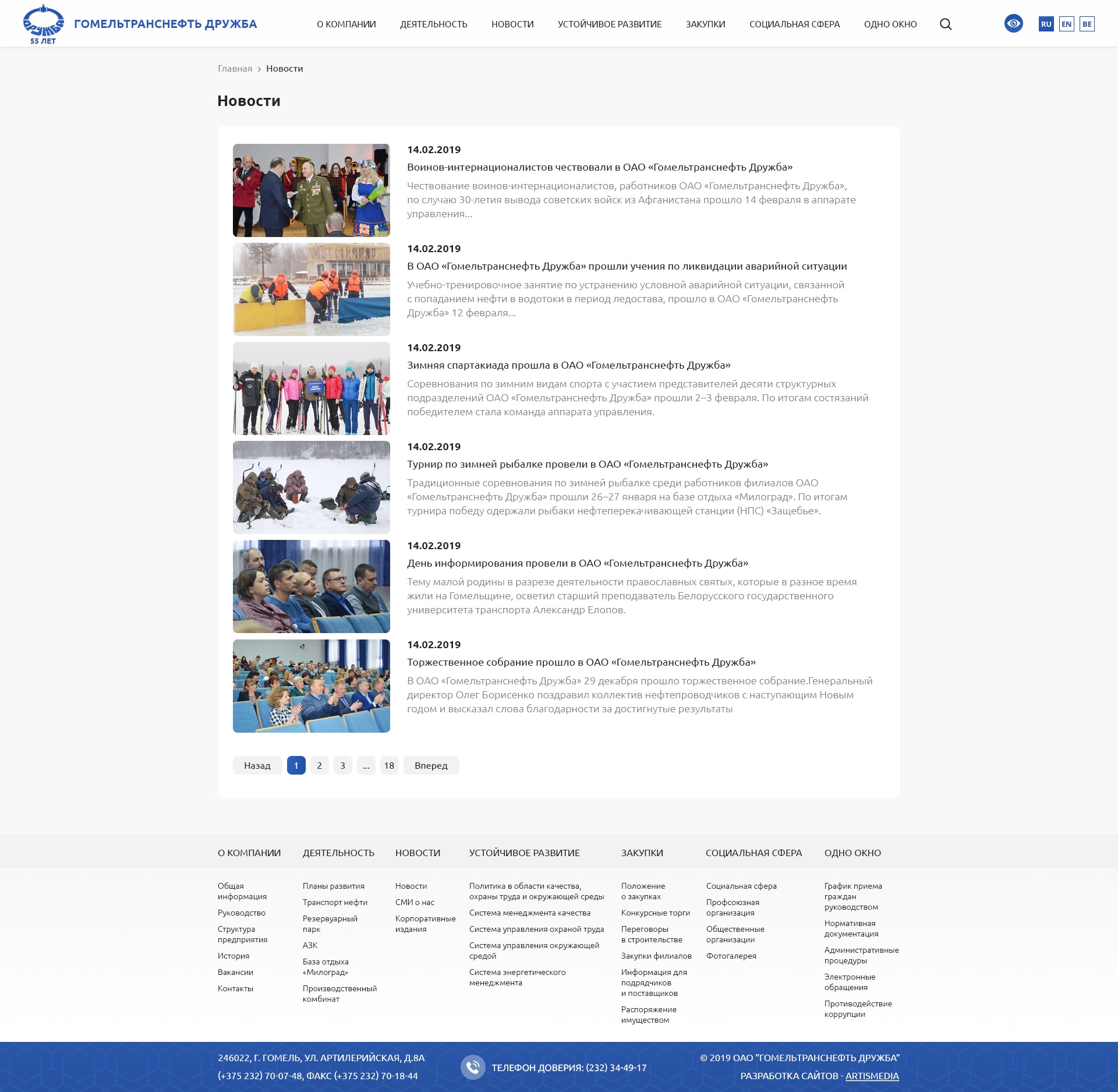 ДРУЖБА 55 ЛЕТ

ГОМЕЛЬТРАНСНЕФТЬ ДРУЖБА

О КОМПАНИИ ДЕЯТЕЛЬНОСТЬ НОВОСТИ УСТОЙЧИВОЕ РАЗВИТИЕ ЗАКУПКИ СОЦИАЛЬНАЯ СФЕРА ОДНО ОКНО

RU EN BE

Главная > Новости

Новости

14.02.2019
Воинов-интернационалистов чествовали в ОАО «Гомельтранснефть Дружба»
Чествование воинов-интернационалистов, работников ОАО «Гомельтранснефть Дружба», по случаю 30-летия вывода советских войск из Афганистана прошло 14 февраля в аппарате управления...

14.02.2019
В ОАО «Гомельтранснефть Дружба» прошли учения по ликвидации аварийной ситуации
Учебно-тренировочное занятие по устранению условной аварийной ситуации, связанной с попаданием нефти в водотоки в период ледостава, прошло в ОАО «Гомельтранснефть Дружба» 12 февраля...

14.02.2019
Зимняя спартакиада прошла в ОАО «Гомельтранснефть Дружба»
Соревнования по зимним видам спорта с участием представителей десяти структурных подразделений ОАО «Гомельтранснефть Дружба» прошли 2–3 февраля. По итогам состязаний победителем стала команда аппарата управления.

14.02.2019
Турнир по зимней рыбалке провели в ОАО «Гомельтранснефть Дружба»
Традиционные соревнования по зимней рыбалке среди работников филиалов ОАО «Гомельтранснефть Дружба» прошли 26–27 января на базе отдыха «Милоград». По итогам турнира победу одержали рыбаки нефтеперекачивающей станции (НПС) «Защебье».

14.02.2019
День информирования провели в ОАО «Гомельтранснефть Дружба»
Тему малой родины в разрезе деятельности православных святых, которые в разное время жили на Гомельщине, осветил старший преподаватель Белорусского государственного университета транспорта Александр Елопов.

14.02.2019
Торжественное собрание прошло в ОАО «Гомельтранснефть Дружба»
В ОАО «Гомельтранснефть Дружба» 29 декабря прошло торжественное собрание.Генеральный директор Олег Борисенко поздравил коллектив нефтепроводчиков с наступающим Новым годом и высказал слова благодарности за достигнутые результаты

Назад 1 2 3 ... 18 Вперед

О КОМПАНИИ
Общая информация
Руководство
Структура предприятия
История
Вакансии
Контакты

ДЕЯТЕЛЬНОСТЬ
Планы развития
Транспорт нефти
Резервуарный парк
АЗК
База отдыха «Милоград»
Производственный комбинат

НОВОСТИ
Новости
СМИ о нас
Корпоративные издания

УСТОЙЧИВОЕ РАЗВИТИЕ
Политика в области качества, охраны труда и окружающей среды
Система менеджмента качества
Система управления охраной труда
Система управления окружающей средой
Система энергетического менеджмента

ЗАКУПКИ
Положение о закупках
Конкурсные торги
Переговоры в строительстве
Закупки филиалов
Информация для подрядчиков и поставщиков
Распоряжение имуществом

СОЦИАЛЬНАЯ СФЕРА
Социальная сфера
Профсоюзная организация
Общественные организации
Фотогалерея

ОДНО ОКНО
График приема граждан руководством
Нормативная документация
Административные процедуры
Электронные обращения
Противодействие коррупции

246022, Г. ГОМЕЛЬ, УЛ. АРТИЛЕРИЙСКАЯ, Д.8А
(+375 232) 70-07-48, ФАКС (+375 232) 70-18-44

ТЕЛЕФОН ДОВЕРИЯ: (232) 34-49-17

© 2019 ОАО "ГОМЕЛЬТРАНСНЕФТЬ ДРУЖБА"
РАЗРАБОТКА САЙТОВ - ARTISMEDIA